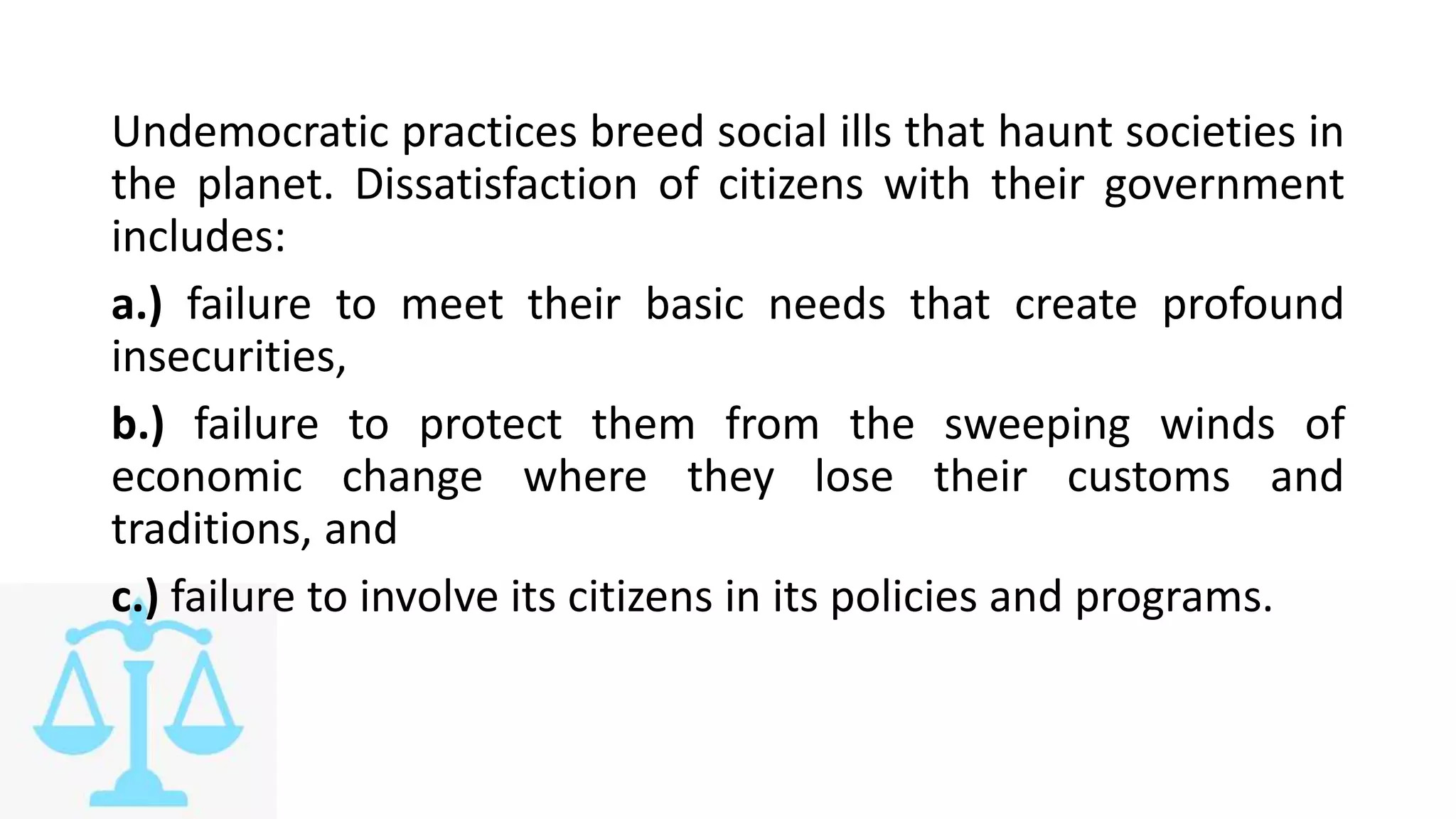 Undemocratic practices breed social ills that haunt societies in the planet. Dissatisfaction of citizens with their government includes:

a.) failure to meet their basic needs that create profound insecurities,

b.) failure to protect them from the sweeping winds of economic change where they lose their customs and traditions, and

c.) failure to involve its citizens in its policies and programs.